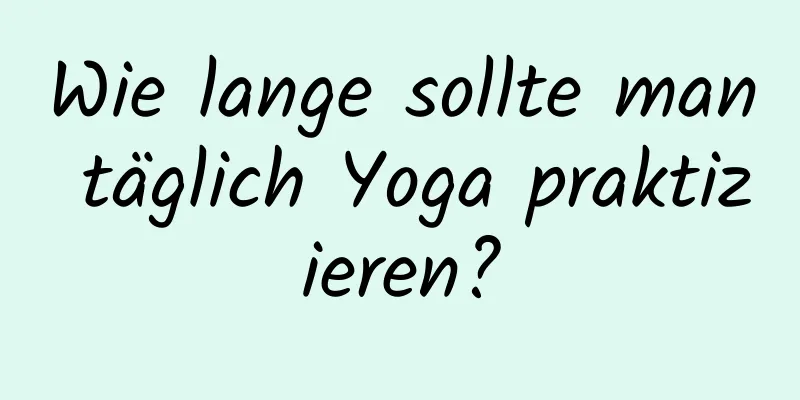 Wie lange sollte man täglich Yoga praktizieren?